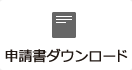 申請書ダウンロード